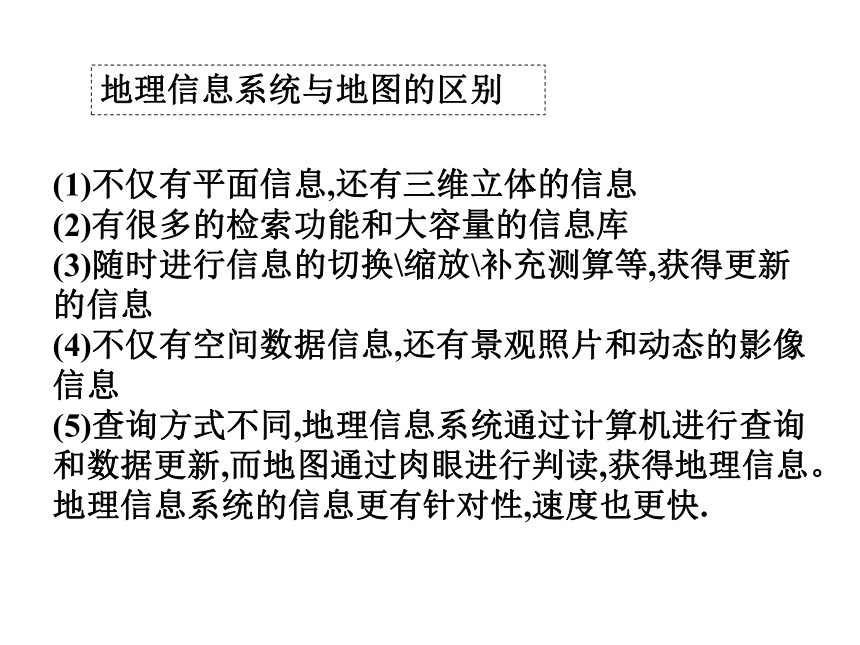 地理信息系统与地图的区别

(1)不仅有平面信息,还有三维立体的信息
(2)有很多的检索功能和大容量的信息库
(3)随时进行信息的切换\缩放\补充测算等,获得更新的信息
(4)不仅有空间数据信息,还有景观照片和动态的影像信息
(5)查询方式不同,地理信息系统通过计算机进行查询和数据更新,而地图通过肉眼进行判读,获得地理信息。地理信息系统的信息更有针对性,速度也更快.